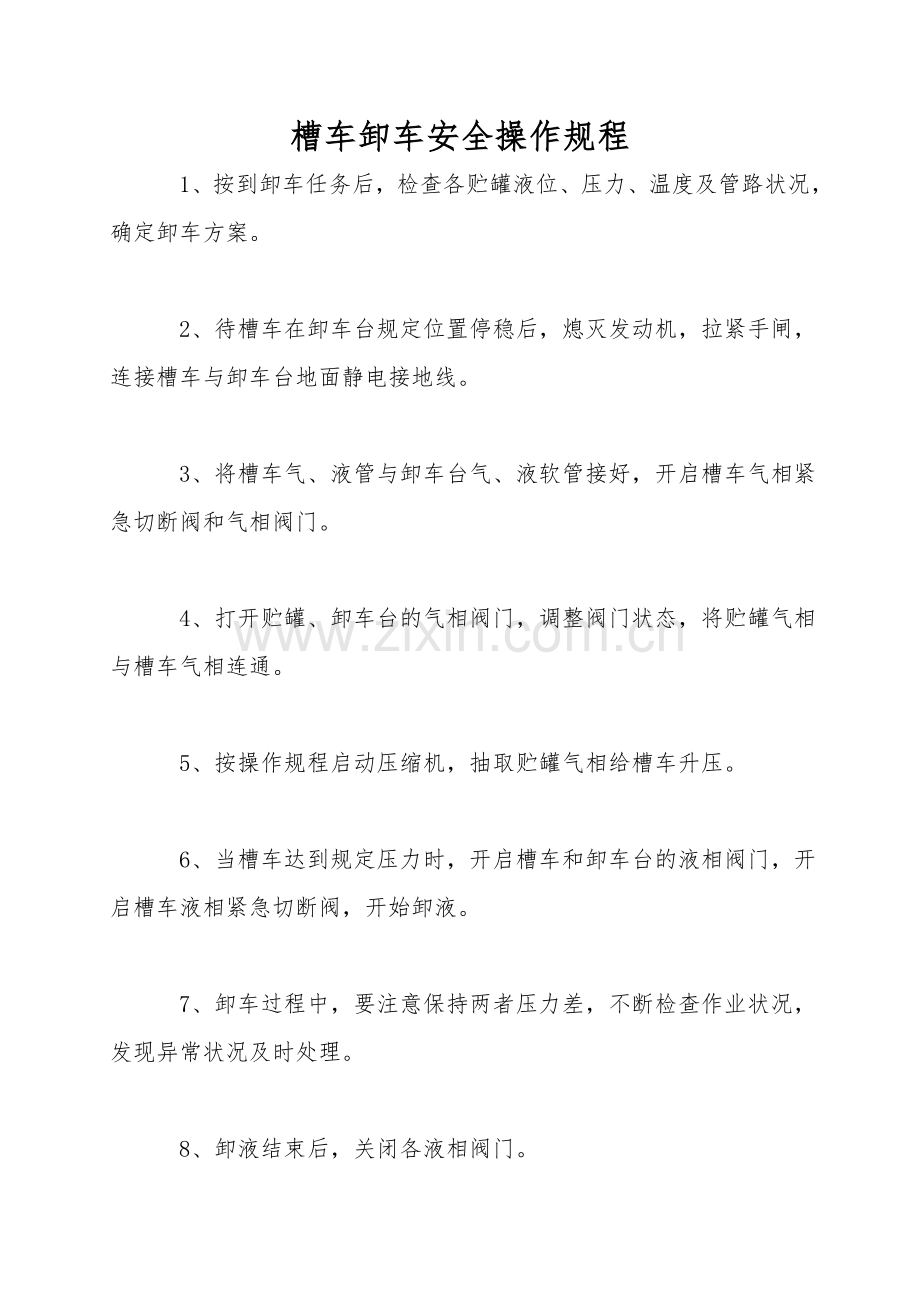 槽车卸车安全操作规程

1、按到卸车任务后，检查各贮罐液位、压力、温度及管路状况，确定卸车方案。

2、待槽车在卸车台规定位置停稳后，熄灭发动机，拉紧手闸，连接槽车与卸车台地面静电接地线。

3、将槽车气、液管与卸车台气、液软管接好，开启槽车气相紧急切断阀和气相阀门。

4、打开贮罐、卸车台的气相阀门，调整阀门状态，将贮罐气相与槽车气相连通。

www.zixin.com.cn

5、按操作规程启动压缩机，抽取贮罐气相给槽车升压。

6、当槽车达到规定压力时，开启槽车和卸车台的液相阀门，开启槽车液相紧急切断阀，开始卸液。

7、卸车过程中，要注意保持两者压力差，不断检查作业状况，发现异常状况及时处理。

8、卸液结束后，关闭各液相阀门。